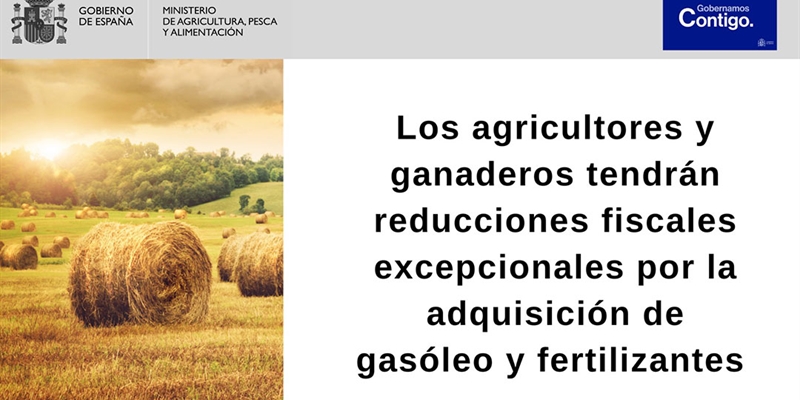 GOBIERNO DE ESPAÑA

MINISTERIO DE AGRICULTURA, PESCA Y ALIMENTACIÓN

Gobernamos Contigo.

Los agricultores y ganaderos tendrán reducciones fiscales excepcionales por la adquisición de gasóleo y fertilizantes